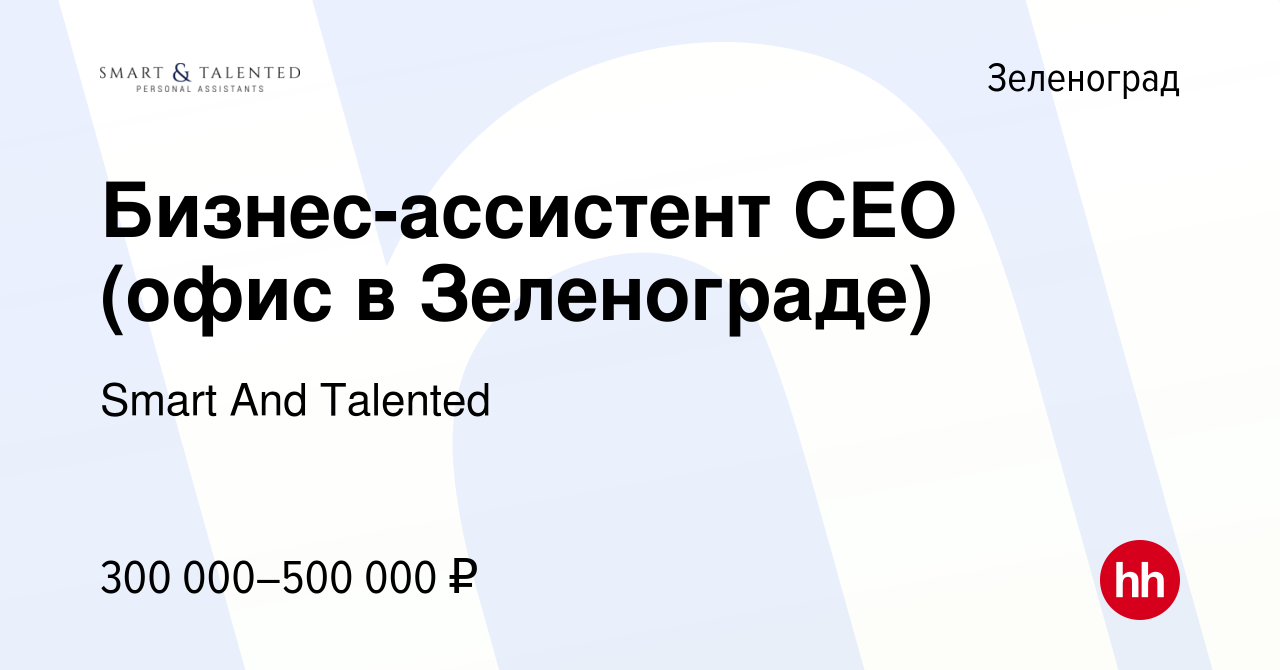 SMART & TALENTED
PERSONAL ASSISTANTS

Зеленоград

Бизнес-ассистент CEO (офис в Зеленограде)

Smart And Talented

300 000–500 000 ₽

hh